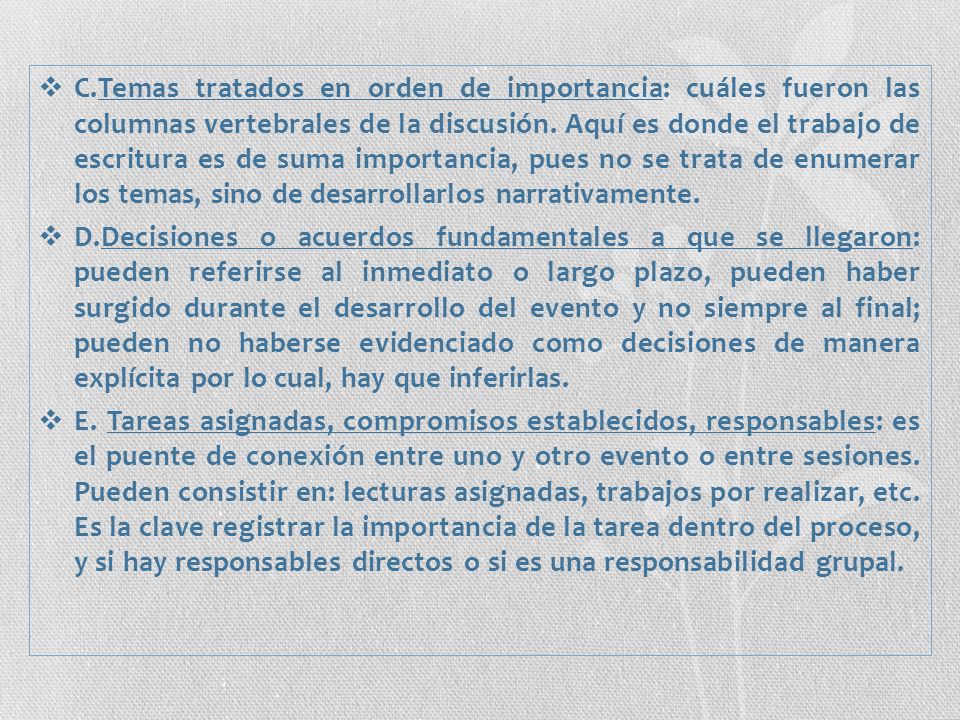 ❖ C.Temas tratados en orden de importancia: cuáles fueron las columnas vertebrales de la discusión. Aquí es donde el trabajo de escritura es de suma importancia, pues no se trata de enumerar los temas, sino de desarrollarlos narrativamente.

❖ D.Decisiones o acuerdos fundamentales a que se llegaron: pueden referirse al inmediato o largo plazo, pueden haber surgido durante el desarrollo del evento y no siempre al final; pueden no haberse evidenciado como decisiones de manera explícita por lo cual, hay que inferirlas.

❖ E. Tareas asignadas, compromisos establecidos, responsables: es el puente de conexión entre uno y otro evento o entre sesiones. Pueden consistir en: lecturas asignadas, trabajos por realizar, etc. Es la clave registrar la importancia de la tarea dentro del proceso, y si hay responsables directos o si es una responsabilidad grupal.